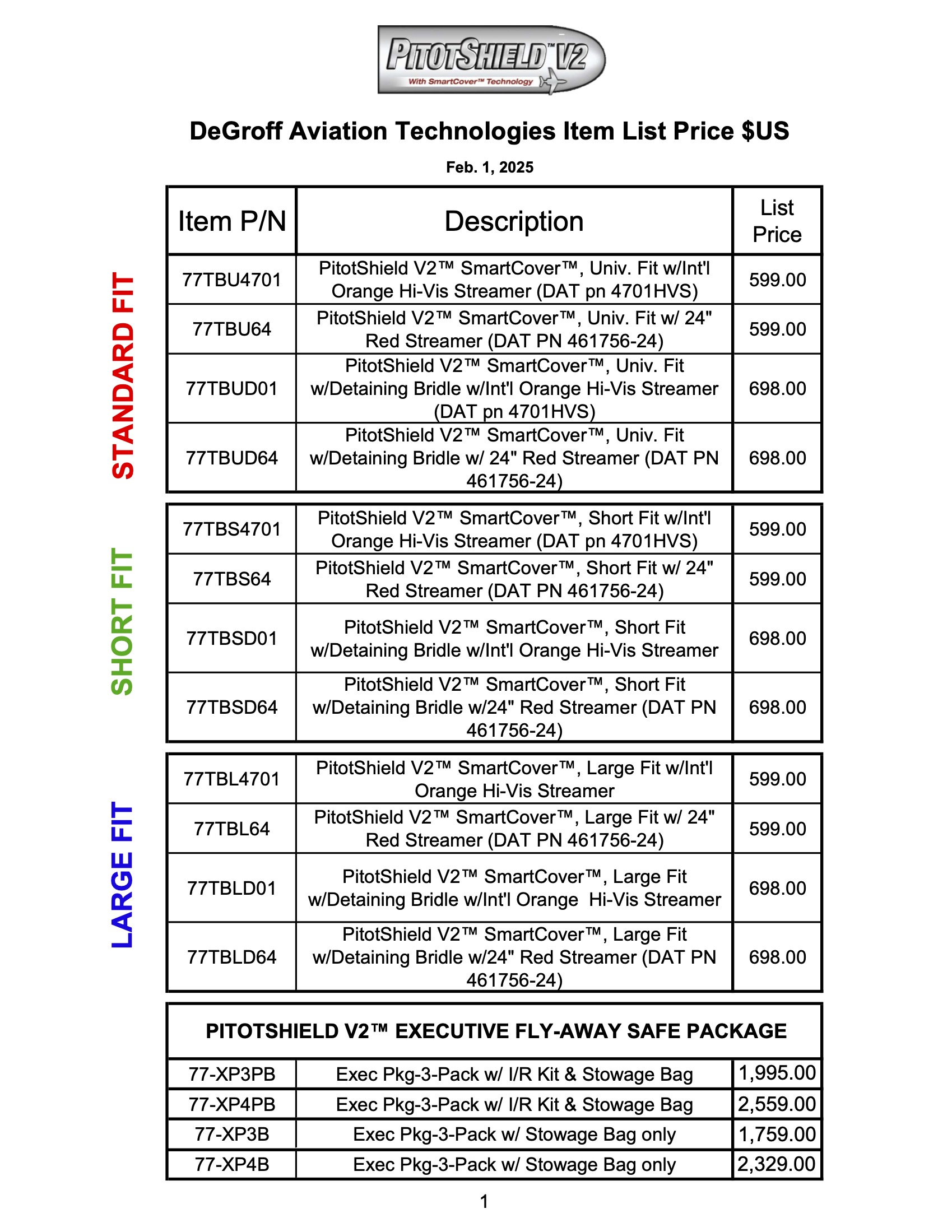 PITOTSHIELD™ V2
With SmartCover™ Technology

DeGroff Aviation Technologies Item List Price $US

Feb. 1, 2025

STANDARD FIT

| Item P/N | Description | List Price |
|---|---|---|
| 77TBU4701 | PitotShield V2™ SmartCover™, Univ. Fit w/Int'l Orange Hi-Vis Streamer (DAT pn 4701HVS) | 599.00 |
| 77TBU64 | PitotShield V2™ SmartCover™, Univ. Fit w/ 24" Red Streamer (DAT PN 461756-24) | 599.00 |
| 77TBUD01 | PitotShield V2™ SmartCover™, Univ. Fit w/Detaining Bridle w/Int'l Orange Hi-Vis Streamer (DAT pn 4701HVS) | 698.00 |
| 77TBUD64 | PitotShield V2™ SmartCover™, Univ. Fit w/Detaining Bridle w/ 24" Red Streamer (DAT PN 461756-24) | 698.00 |

SHORT FIT

| | | |
|---|---|---|
| 77TBS4701 | PitotShield V2™ SmartCover™, Short Fit w/Int'l Orange Hi-Vis Streamer (DAT pn 4701HVS) | 599.00 |
| 77TBS64 | PitotShield V2™ SmartCover™, Short Fit w/ 24" Red Streamer (DAT PN 461756-24) | 599.00 |
| 77TBSD01 | PitotShield V2™ SmartCover™, Short Fit w/Detaining Bridle w/Int'l Orange Hi-Vis Streamer | 698.00 |
| 77TBSD64 | PitotShield V2™ SmartCover™, Short Fit w/Detaining Bridle w/24" Red Streamer (DAT PN 461756-24) | 698.00 |

LARGE FIT

| | | |
|---|---|---|
| 77TBL4701 | PitotShield V2™ SmartCover™, Large Fit w/Int'l Orange Hi-Vis Streamer | 599.00 |
| 77TBL64 | PitotShield V2™ SmartCover™, Large Fit w/ 24" Red Streamer (DAT PN 461756-24) | 599.00 |
| 77TBLD01 | PitotShield V2™ SmartCover™, Large Fit w/Detaining Bridle w/Int'l Orange Hi-Vis Streamer | 698.00 |
| 77TBLD64 | PitotShield V2™ SmartCover™, Large Fit w/Detaining Bridle w/24" Red Streamer (DAT PN 461756-24) | 698.00 |

PITOTSHIELD V2™ EXECUTIVE FLY-AWAY SAFE PACKAGE

| | | |
|---|---|---|
| 77-XP3PB | Exec Pkg-3-Pack w/ I/R Kit & Stowage Bag | 1,995.00 |
| 77-XP4PB | Exec Pkg-3-Pack w/ I/R Kit & Stowage Bag | 2,559.00 |
| 77-XP3B | Exec Pkg-3-Pack w/ Stowage Bag only | 1,759.00 |
| 77-XP4B | Exec Pkg-3-Pack w/ Stowage Bag only | 2,329.00 |

1